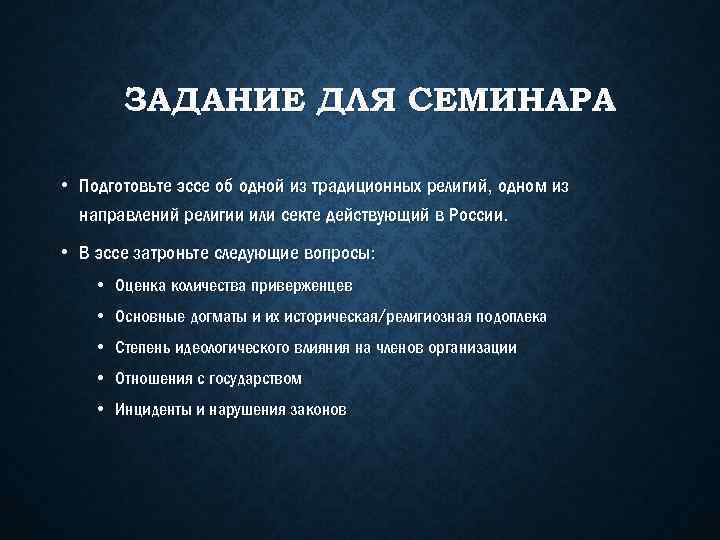 ЗАДАНИЕ ДЛЯ СЕМИНАРА

• Подготовьте эссе об одной из традиционных религий, одном из направлений религии или секте действующий в России.

• В эссе затроньте следующие вопросы:

• Оценка количества приверженцев

• Основные догматы и их историческая/религиозная подоплека

• Степень идеологического влияния на членов организации

• Отношения с государством

• Инциденты и нарушения законов